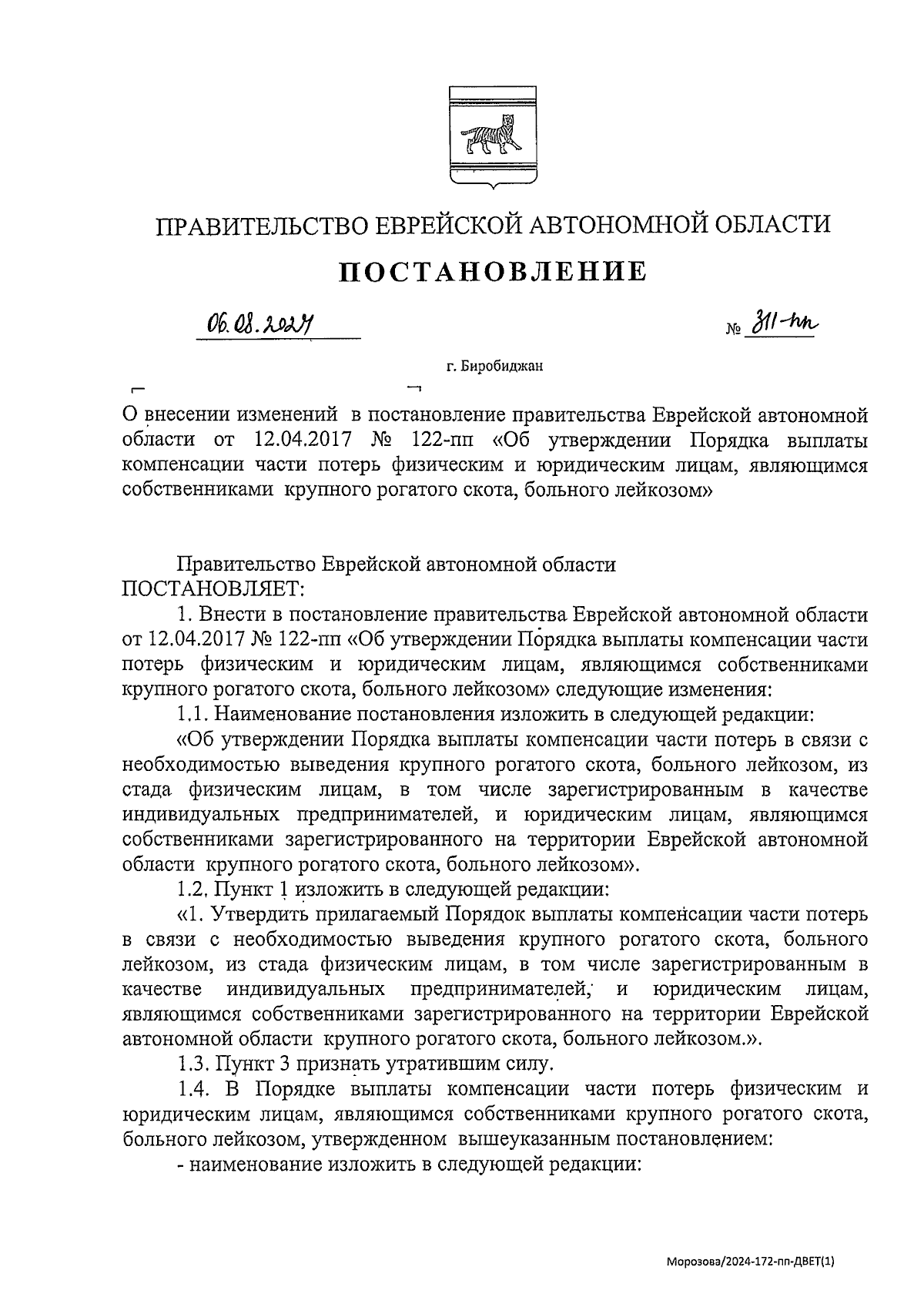 ПРАВИТЕЛЬСТВО ЕВРЕЙСКОЙ АВТОНОМНОЙ ОБЛАСТИ

ПОСТАНОВЛЕНИЕ

06.08.2024 № 311-пп

г. Биробиджан

О внесении изменений в постановление правительства Еврейской автономной области от 12.04.2017 № 122-пп «Об утверждении Порядка выплаты компенсации части потерь физическим и юридическим лицам, являющимся собственниками крупного рогатого скота, больного лейкозом»

Правительство Еврейской автономной области ПОСТАНОВЛЯЕТ:

1. Внести в постановление правительства Еврейской автономной области от 12.04.2017 № 122-пп «Об утверждении Порядка выплаты компенсации части потерь физическим и юридическим лицам, являющимся собственниками крупного рогатого скота, больного лейкозом» следующие изменения:

1.1. Наименование постановления изложить в следующей редакции:

«Об утверждении Порядка выплаты компенсации части потерь в связи с необходимостью выведения крупного рогатого скота, больного лейкозом, из стада физическим лицам, в том числе зарегистрированным в качестве индивидуальных предпринимателей, и юридическим лицам, являющимся собственниками зарегистрированного на территории Еврейской автономной области крупного рогатого скота, больного лейкозом».

1.2. Пункт 1 изложить в следующей редакции:

«1. Утвердить прилагаемый Порядок выплаты компенсации части потерь в связи с необходимостью выведения крупного рогатого скота, больного лейкозом, из стада физическим лицам, в том числе зарегистрированным в качестве индивидуальных предпринимателей, и юридическим лицам, являющимся собственниками зарегистрированного на территории Еврейской автономной области крупного рогатого скота, больного лейкозом.».

1.3. Пункт 3 признать утратившим силу.

1.4. В Порядке выплаты компенсации части потерь физическим и юридическим лицам, являющимся собственниками крупного рогатого скота, больного лейкозом, утвержденном вышеуказанным постановлением:

- наименование изложить в следующей редакции:

Морозова/2024-172-пп-ДВЕТ(1)